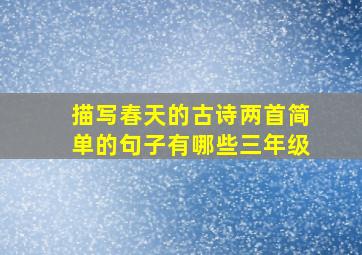 描写春天的古诗两首简单的句子有哪些三年级